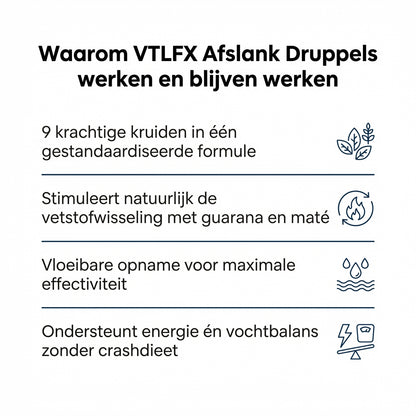 Waarom VTLFX Afslank Druppels werken en blijven werken

9 krachtige kruiden in één gestandaardiseerde formule

Stimuleert natuurlijk de vetstofwisseling met guarana en maté

Vloeibare opname voor maximale effectiviteit

Ondersteunt energie én vochtbalans zonder crashdieet